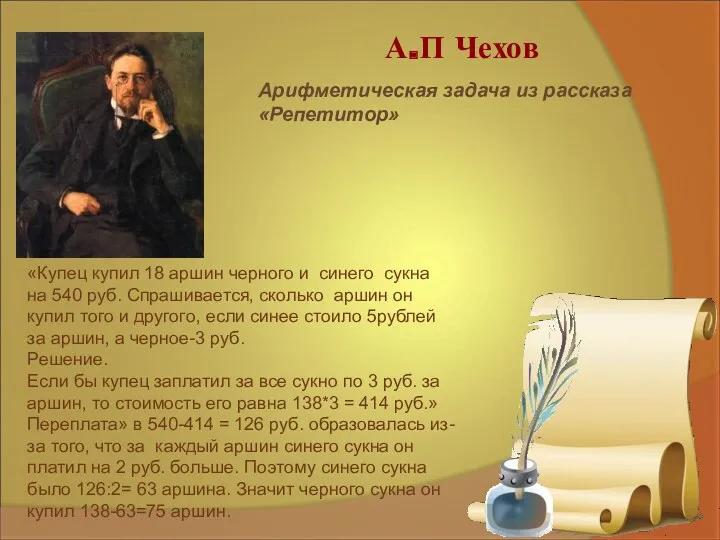 А.П Чехов

Арифметическая задача из рассказа «Репетитор»

«Купец купил 18 аршин черного и синего сукна на 540 руб. Спрашивается, сколько аршин он купил того и другого, если синее стоило 5рублей за аршин, а черное-3 руб.
Решение.
Если бы купец заплатил за все сукно по 3 руб. за аршин, то стоимость его равна 138*3 = 414 руб.» Переплата» в 540-414 = 126 руб. образовалась из-за того, что за каждый аршин синего сукна он платил на 2 руб. больше. Поэтому синего сукна было 126:2= 63 аршина. Значит черного сукна он купил 138-63=75 аршин.